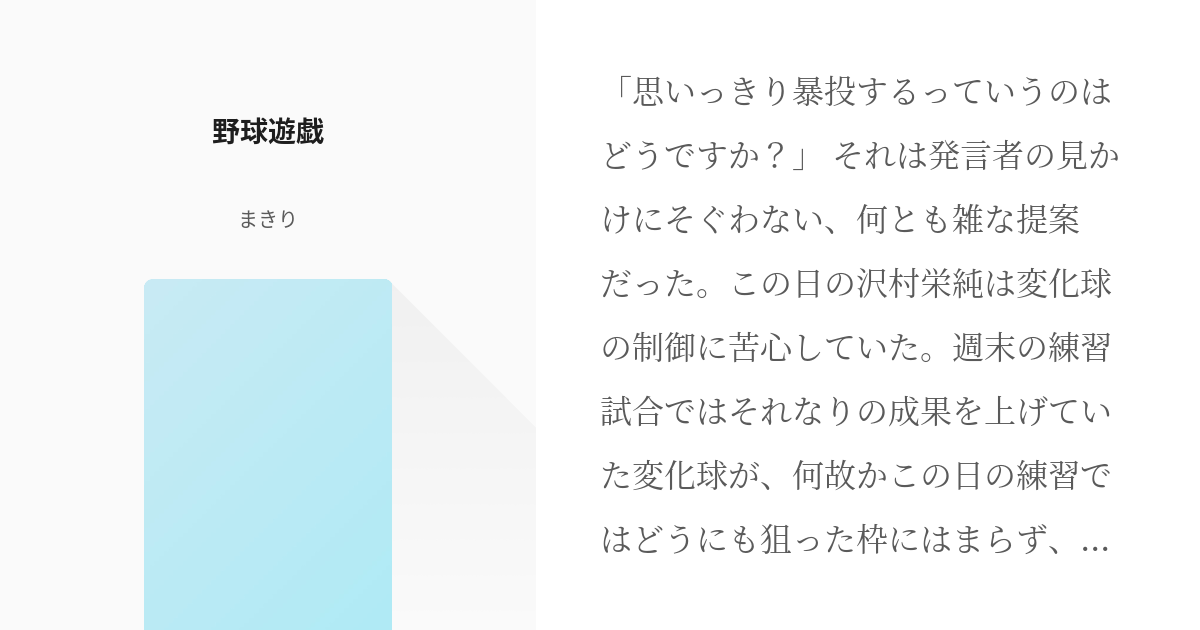 野球遊戯

まきり

「思いっきり暴投するっていうのはどうですか？」 それは発言者の見かけにそぐわない、何とも雑な提案だった。この日の沢村栄純は変化球の制御に苦心していた。週末の練習試合ではそれなりの成果を上げていた変化球が、何故かこの日の練習ではどうにも狙った枠にはまらず、...